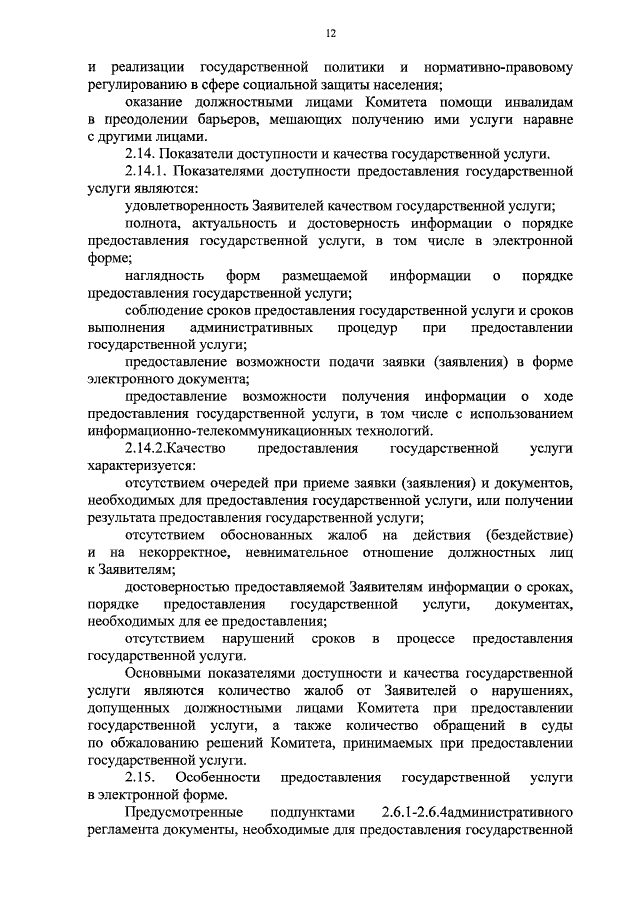 12

и реализации государственной политики и нормативно-правовому регулированию в сфере социальной защиты населения;

оказание должностными лицами Комитета помощи инвалидам в преодолении барьеров, мешающих получению ими услуги наравне с другими лицами.

2.14. Показатели доступности и качества государственной услуги.

2.14.1. Показателями доступности предоставления государственной услуги являются:

удовлетворенность Заявителей качеством государственной услуги;

полнота, актуальность и достоверность информации о порядке предоставления государственной услуги, в том числе в электронной форме;

наглядность форм размещаемой информации о порядке предоставления государственной услуги;

соблюдение сроков предоставления государственной услуги и сроков выполнения административных процедур при предоставлении государственной услуги;

предоставление возможности подачи заявки (заявления) в форме электронного документа;

предоставление возможности получения информации о ходе предоставления государственной услуги, в том числе с использованием информационно-телекоммуникационных технологий.

2.14.2.Качество предоставления государственной услуги характеризуется:

отсутствием очередей при приеме заявки (заявления) и документов, необходимых для предоставления государственной услуги, или получении результата предоставления государственной услуги;

отсутствием обоснованных жалоб на действия (бездействие) и на некорректное, невнимательное отношение должностных лиц к Заявителям;

достоверностью предоставляемой Заявителям информации о сроках, порядке предоставления государственной услуги, документах, необходимых для ее предоставления;

отсутствием нарушений сроков в процессе предоставления государственной услуги.

Основными показателями доступности и качества государственной услуги являются количество жалоб от Заявителей о нарушениях, допущенных должностными лицами Комитета при предоставлении государственной услуги, а также количество обращений в суды по обжалованию решений Комитета, принимаемых при предоставлении государственной услуги.

2.15. Особенности предоставления государственной услуги в электронной форме.

Предусмотренные подпунктами 2.6.1-2.6.4административного регламента документы, необходимые для предоставления государственной